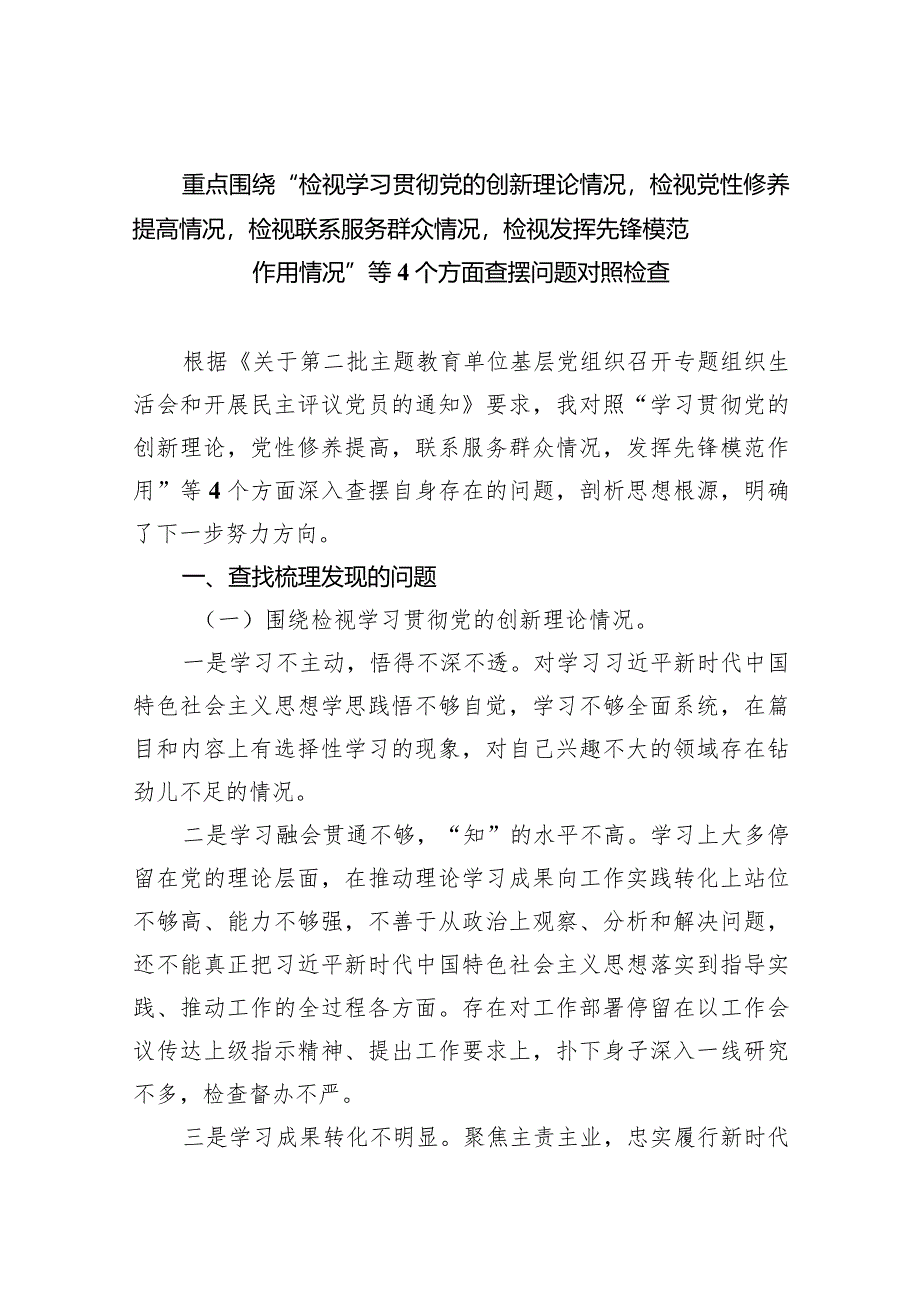 重点围绕“检视学习贯彻党的创新理论情况，检视党性修养提高情况，检视联系服务群众情况，检视发挥先锋模范作用情况”等4个方面查摆问题对照检查

根据《关于第二批主题教育单位基层党组织召开专题组织生活会和开展民主评议党员的通知》要求，我对照“学习贯彻党的创新理论，党性修养提高，联系服务群众情况，发挥先锋模范作用”等4个方面深入查摆自身存在的问题，剖析思想根源，明确了下一步努力方向。

一、查找梳理发现的问题

（一）围绕检视学习贯彻党的创新理论情况。

一是学习不主动，悟得不深不透。对学习习近平新时代中国特色社会主义思想学思践悟不够自觉，学习不够全面系统，在篇目和内容上有选择性学习的现象，对自己兴趣不大的领域存在钻劲儿不足的情况。

二是学习融会贯通不够，“知”的水平不高。学习上大多停留在党的理论层面，在推动理论学习成果向工作实践转化上站位不够高、能力不够强，不善于从政治上观察、分析和解决问题，还不能真正把习近平新时代中国特色社会主义思想落实到指导实践、推动工作的全过程各方面。存在对工作部署停留在以工作会议传达上级指示精神、提出工作要求上，扑下身子深入一线研究不多，检查督办不严。

三是学习成果转化不明显。聚焦主责主业，忠实履行新时代